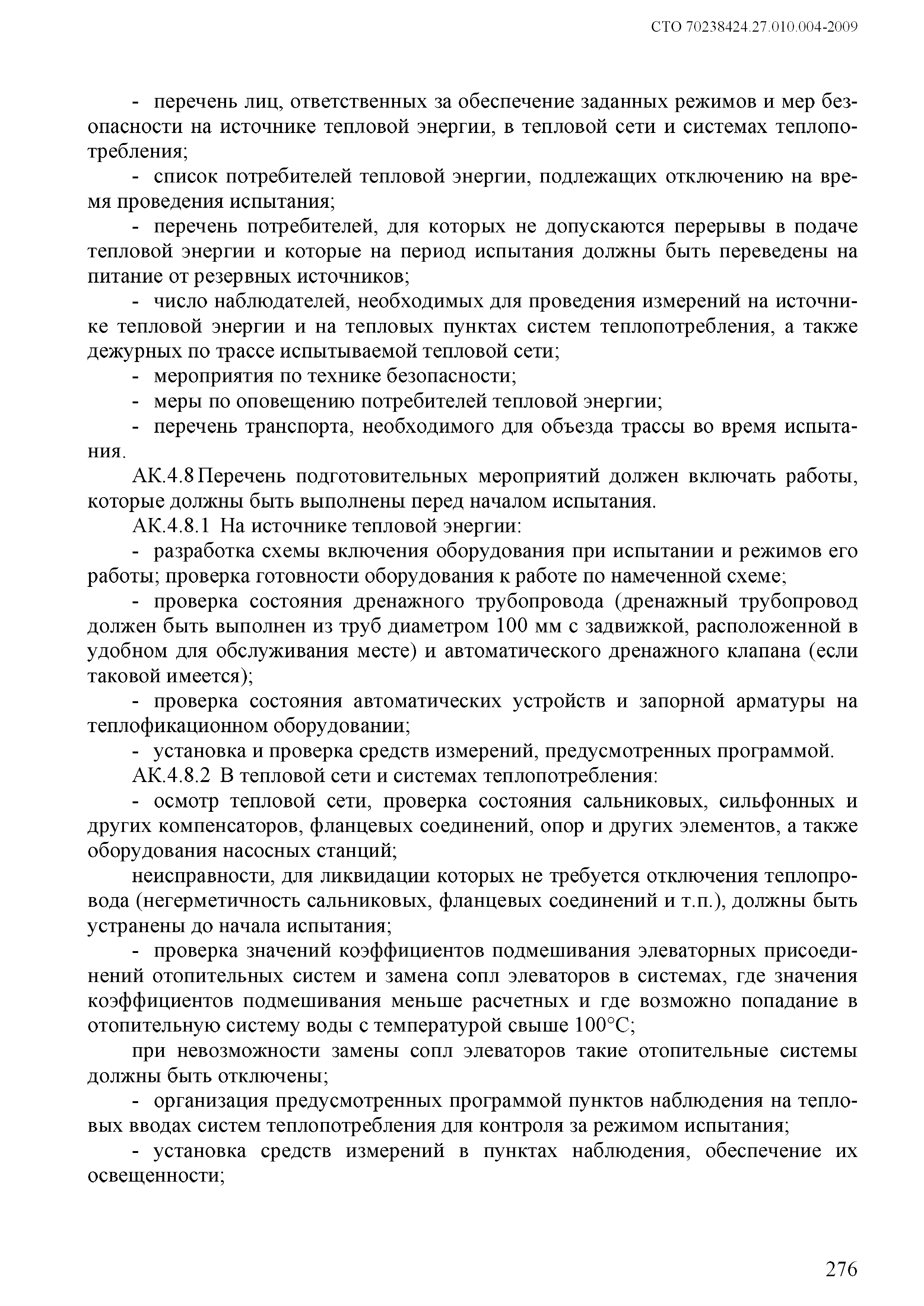 СТО 70238424.27.010.004-2009

- перечень лиц, ответственных за обеспечение заданных режимов и мер безопасности на источнике тепловой энергии, в тепловой сети и системах теплопотребления;

- список потребителей тепловой энергии, подлежащих отключению на время проведения испытания;

- перечень потребителей, для которых не допускаются перерывы в подаче тепловой энергии и которые на период испытания должны быть переведены на питание от резервных источников;

- число наблюдателей, необходимых для проведения измерений на источнике тепловой энергии и на тепловых пунктах систем теплопотребления, а также дежурных по трассе испытываемой тепловой сети;

- мероприятия по технике безопасности;

- меры по оповещению потребителей тепловой энергии;

- перечень транспорта, необходимого для объезда трассы во время испытания.

АК.4.8 Перечень подготовительных мероприятий должен включать работы, которые должны быть выполнены перед началом испытания.

АК.4.8.1 На источнике тепловой энергии:

- разработка схемы включения оборудования при испытании и режимов его работы; проверка готовности оборудования к работе по намеченной схеме;

- проверка состояния дренажного трубопровода (дренажный трубопровод должен быть выполнен из труб диаметром 100 мм с задвижкой, расположенной в удобном для обслуживания месте) и автоматического дренажного клапана (если таковой имеется);

- проверка состояния автоматических устройств и запорной арматуры на теплофикационном оборудовании;

- установка и проверка средств измерений, предусмотренных программой.

АК.4.8.2 В тепловой сети и системах теплопотребления:

- осмотр тепловой сети, проверка состояния сальниковых, сильфонных и других компенсаторов, фланцевых соединений, опор и других элементов, а также оборудования насосных станций;

неисправности, для ликвидации которых не требуется отключения теплопровода (негерметичность сальниковых, фланцевых соединений и т.п.), должны быть устранены до начала испытания;

- проверка значений коэффициентов подмешивания элеваторных присоединений отопительных систем и замена сопл элеваторов в системах, где значения коэффициентов подмешивания меньше расчетных и где возможно попадание в отопительную систему воды с температурой свыше 100°С;

при невозможности замены сопл элеваторов такие отопительные системы должны быть отключены;

- организация предусмотренных программой пунктов наблюдения на тепловых вводах систем теплопотребления для контроля за режимом испытания;

- установка средств измерений в пунктах наблюдения, обеспечение их освещенности;

276